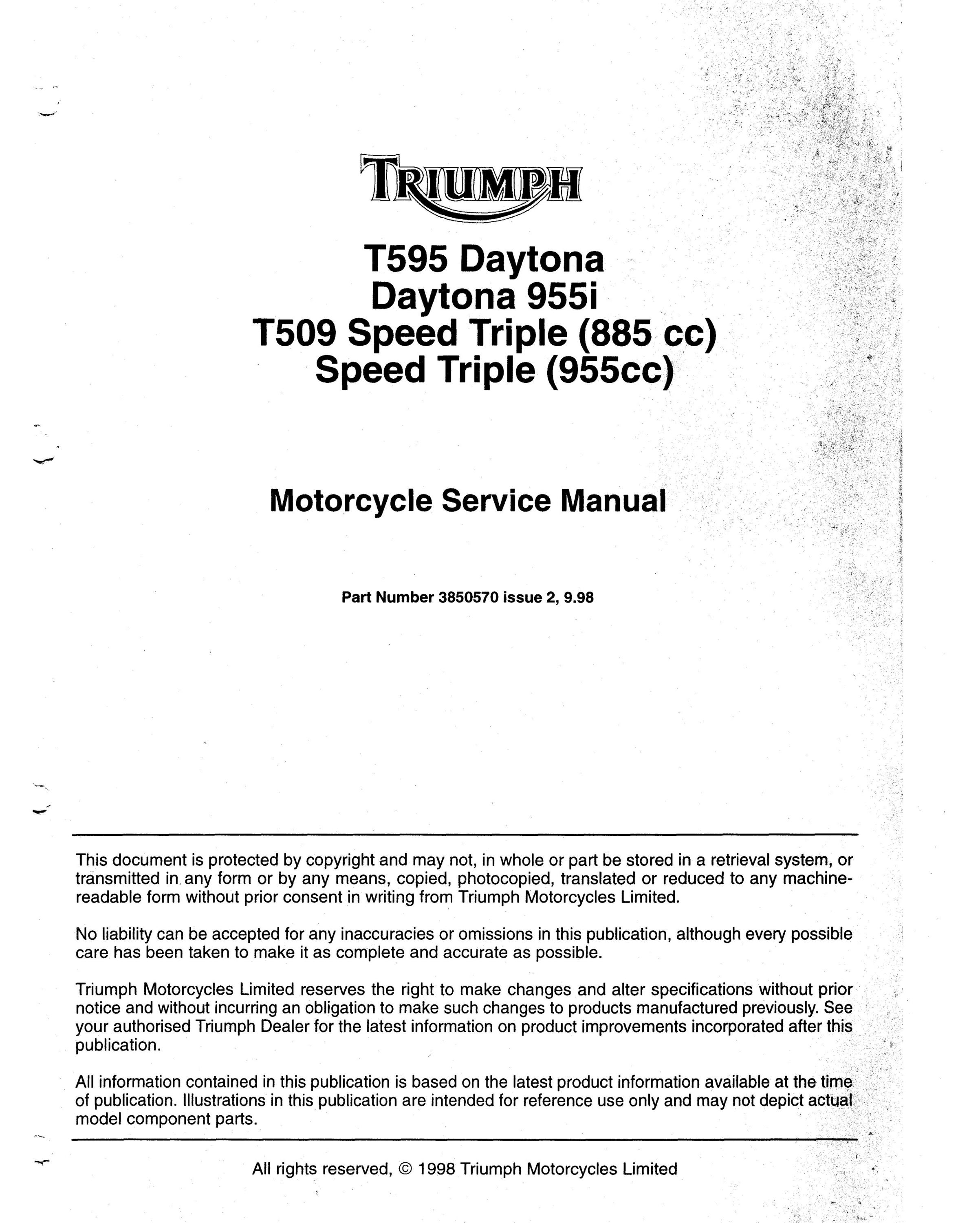 TRIUMPH

T595 Daytona
Daytona 955i
T509 Speed Triple (885 cc)
Speed Triple (955cc)

Motorcycle Service Manual

Part Number 3850570 issue 2, 9.98

This document is protected by copyright and may not, in whole or part be stored in a retrieval system, or transmitted in any form or by any means, copied, photocopied, translated or reduced to any machine-readable form without prior consent in writing from Triumph Motorcycles Limited.

No liability can be accepted for any inaccuracies or omissions in this publication, although every possible care has been taken to make it as complete and accurate as possible.

Triumph Motorcycles Limited reserves the right to make changes and alter specifications without prior notice and without incurring an obligation to make such changes to products manufactured previously. See your authorised Triumph Dealer for the latest information on product improvements incorporated after this publication.

All information contained in this publication is based on the latest product information available at the time of publication. Illustrations in this publication are intended for reference use only and may not depict actual model component parts.

All rights reserved, © 1998 Triumph Motorcycles Limited